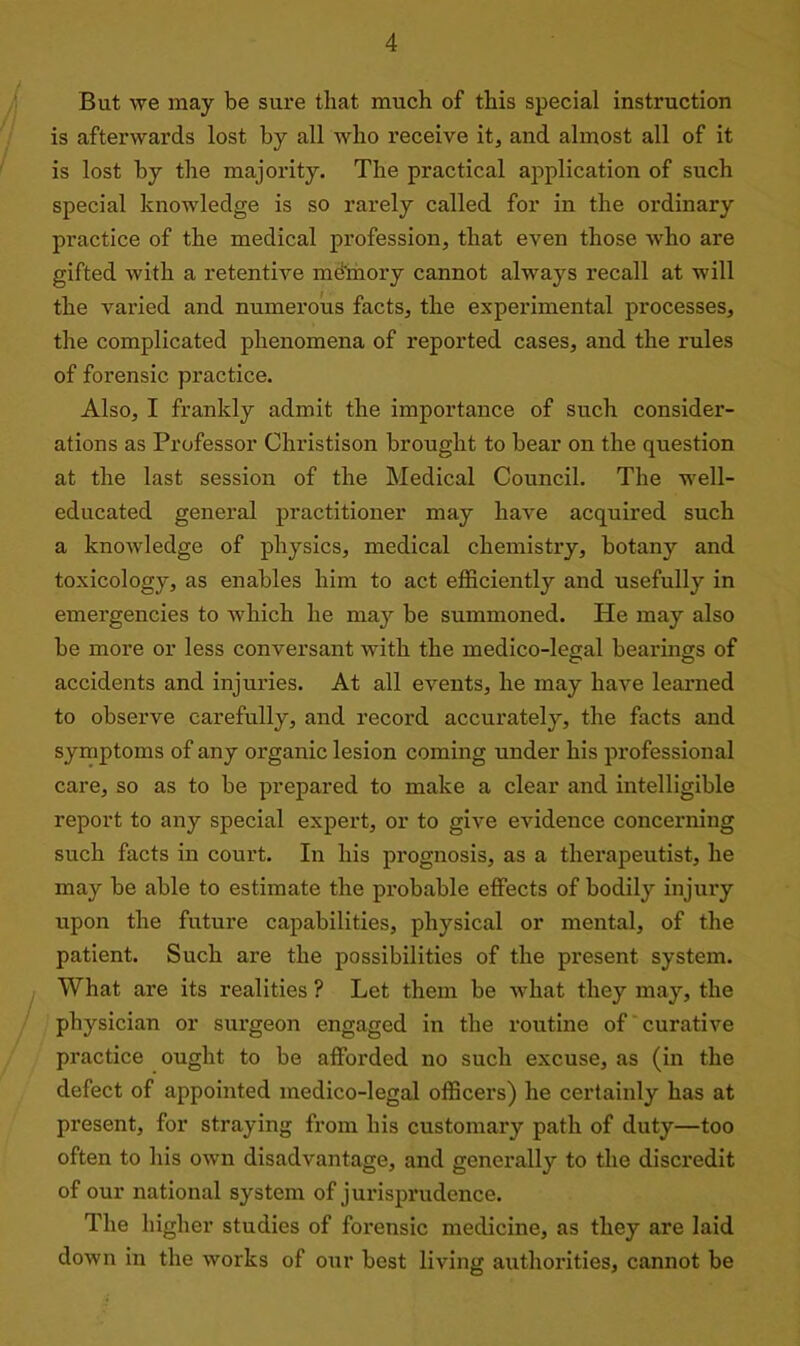 4

But we may be sure that much of this special instruction is afterwards lost by all who receive it, and almost all of it is lost by the majority. The practical application of such special knowledge is so rarely called for in the ordinary practice of the medical profession, that even those who are gifted with a retentive memory cannot always recall at will the varied and numerous facts, the experimental processes, the complicated phenomena of reported cases, and the rules of forensic practice.

Also, I frankly admit the importance of such considerations as Professor Christison brought to bear on the question at the last session of the Medical Council. The well-educated general practitioner may have acquired such a knowledge of physics, medical chemistry, botany and toxicology, as enables him to act efficiently and usefully in emergencies to which he may be summoned. He may also be more or less conversant with the medico-legal bearings of accidents and injuries. At all events, he may have learned to observe carefully, and record accurately, the facts and symptoms of any organic lesion coming under his professional care, so as to be prepared to make a clear and intelligible report to any special expert, or to give evidence concerning such facts in court. In his prognosis, as a therapeutist, he may be able to estimate the probable effects of bodily injury upon the future capabilities, physical or mental, of the patient. Such are the possibilities of the present system. What are its realities? Let them be what they may, the physician or surgeon engaged in the routine of curative practice ought to be afforded no such excuse, as (in the defect of appointed medico-legal officers) he certainly has at present, for straying from his customary path of duty—too often to his own disadvantage, and generally to the discredit of our national system of jurisprudence.

The higher studies of forensic medicine, as they are laid down in the works of our best living authorities, cannot be